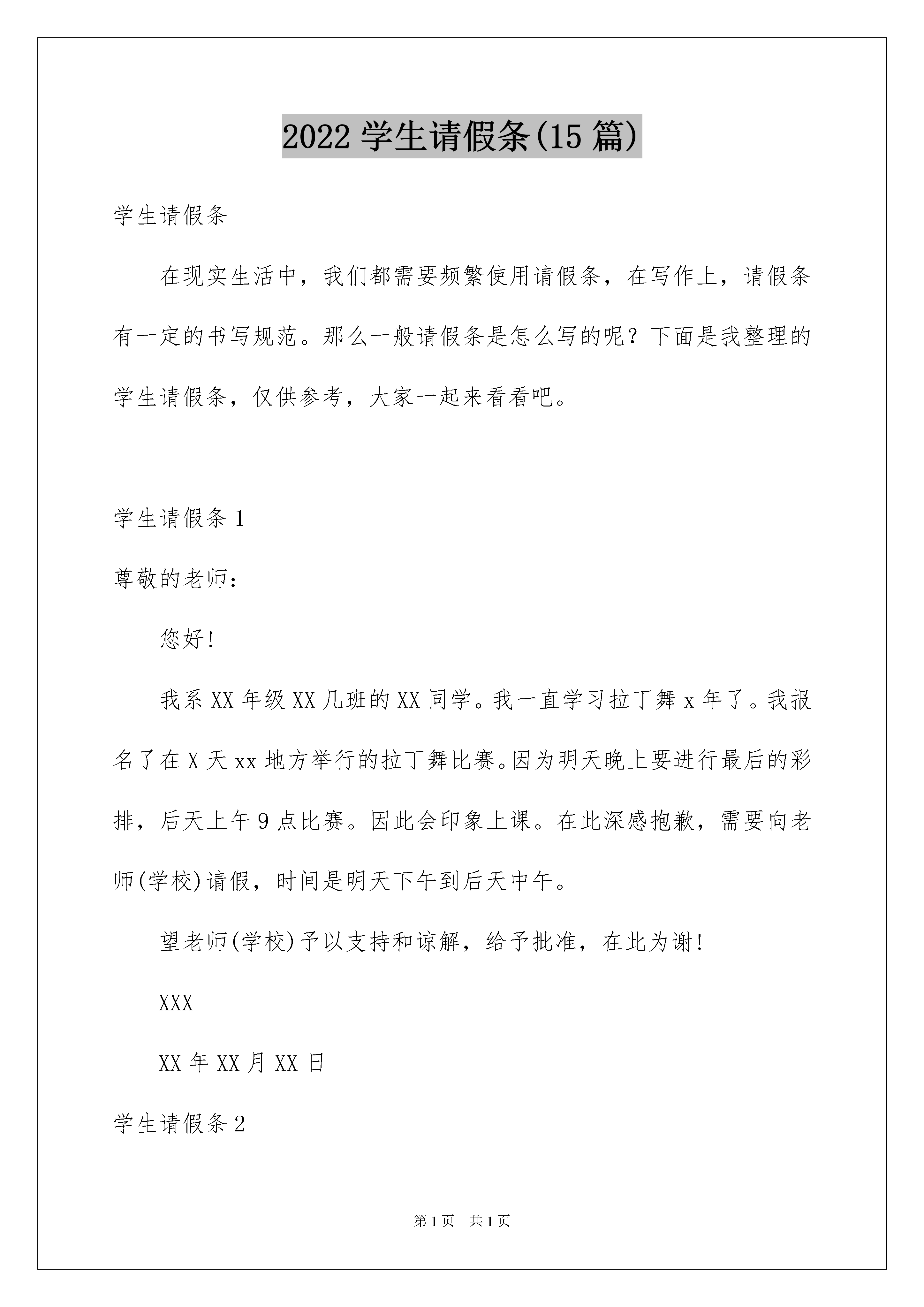 2022 学生请假条(15 篇)

学生请假条

在现实生活中，我们都需要频繁使用请假条，在写作上，请假条有一定的书写规范。那么一般请假条是怎么写的呢？下面是我整理的学生请假条，仅供参考，大家一起来看看吧。

学生请假条 1

尊敬的老师：

您好!

我系 XX 年级 XX 几班的 XX 同学。我一直学习拉丁舞 x 年了。我报名了在 X 天 xx 地方举行的拉丁舞比赛。因为明天晚上要进行最后的彩排，后天上午 9 点比赛。因此会印象上课。在此深感抱歉，需要向老师(学校)请假，时间是明天下午到后天中午。

望老师(学校)予以支持和谅解，给予批准，在此为谢!

XXX

XX 年 XX 月 XX 日

学生请假条 2

第 1 页 共 1 页